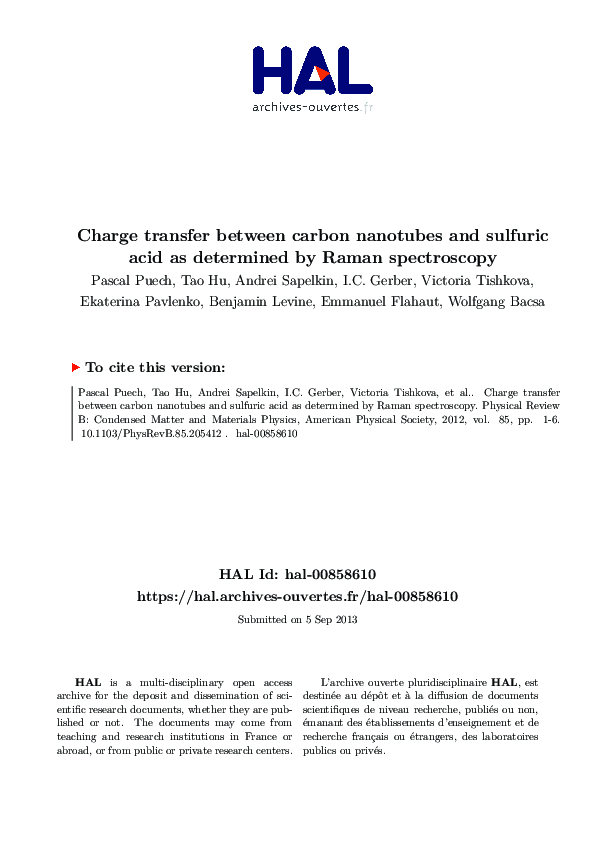 HAL
archives-ouvertes.fr

Charge transfer between carbon nanotubes and sulfuric acid as determined by Raman spectroscopy
Pascal Puech, Tao Hu, Andrei Sapelkin, I.C. Gerber, Victoria Tishkova, Ekaterina Pavlenko, Benjamin Levine, Emmanuel Flahaut, Wolfgang Bacsa

To cite this version:

Pascal Puech, Tao Hu, Andrei Sapelkin, I.C. Gerber, Victoria Tishkova, et al.. Charge transfer between carbon nanotubes and sulfuric acid as determined by Raman spectroscopy. Physical Review B: Condensed Matter and Materials Physics, American Physical Society, 2012, vol. 85, pp. 1-6. 10.1103/PhysRevB.85.205412 . hal-00858610

HAL Id: hal-00858610
https://hal.archives-ouvertes.fr/hal-00858610
Submitted on 5 Sep 2013

HAL is a multi-disciplinary open access archive for the deposit and dissemination of scientific research documents, whether they are published or not. The documents may come from teaching and research institutions in France or abroad, or from public or private research centers.

L'archive ouverte pluridisciplinaire HAL, est destinée au dépôt et à la diffusion de documents scientifiques de niveau recherche, publiés ou non, émanant des établissements d'enseignement et de recherche français ou étrangers, des laboratoires publics ou privés.